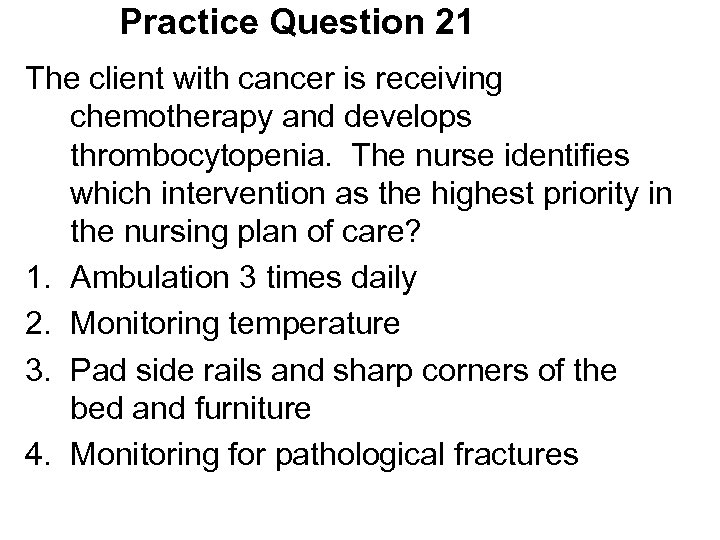 Practice Question 21

The client with cancer is receiving chemotherapy and develops thrombocytopenia.  The nurse identifies which intervention as the highest priority in the nursing plan of care?

1. Ambulation 3 times daily
2. Monitoring temperature
3. Pad side rails and sharp corners of the bed and furniture
4. Monitoring for pathological fractures